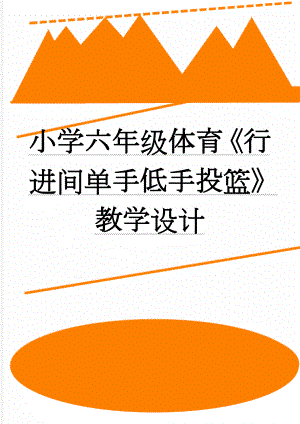 小学六年级体育《行进间单手低手投篮》教学设计